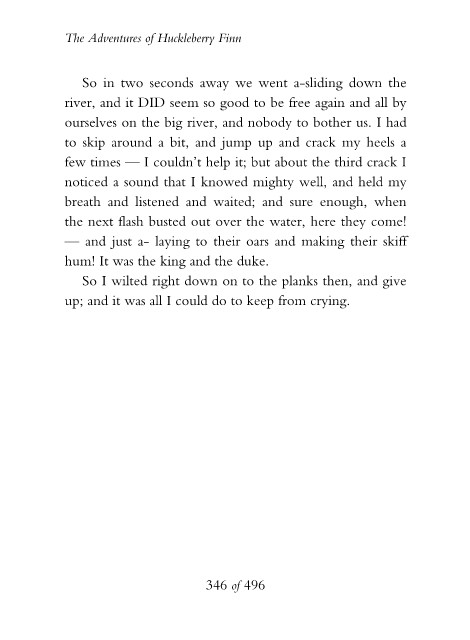 The Adventures of Huckleberry Finn

So in two seconds away we went a-sliding down the river, and it DID seem so good to be free again and all by ourselves on the big river, and nobody to bother us. I had to skip around a bit, and jump up and crack my heels a few times — I couldn't help it; but about the third crack I noticed a sound that I knowed mighty well, and held my breath and listened and waited; and sure enough, when the next flash busted out over the water, here they come! — and just a- laying to their oars and making their skiff hum! It was the king and the duke.

So I wilted right down on to the planks then, and give up; and it was all I could do to keep from crying.

346 of 496